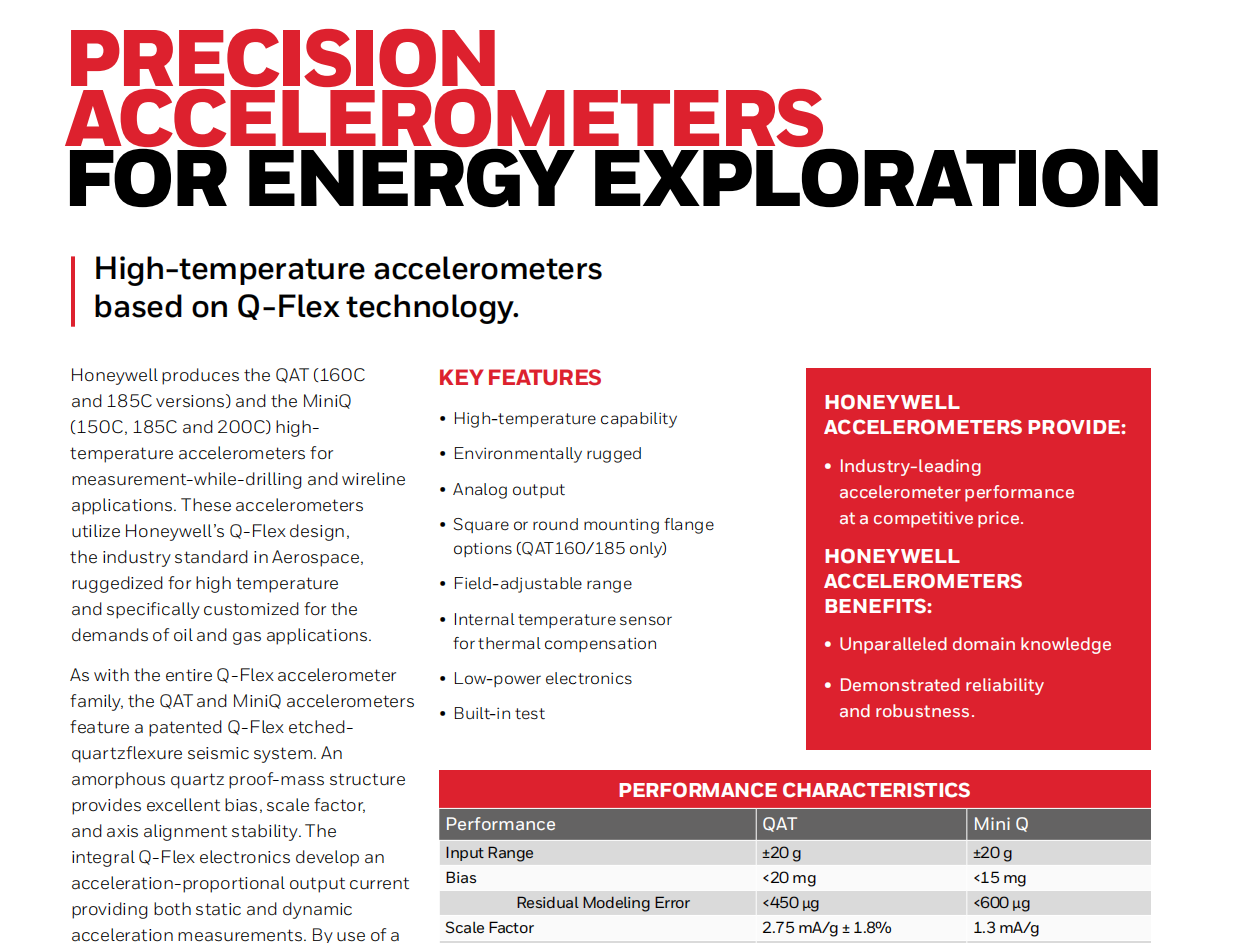 PRECISION ACCELEROMETERS FOR ENERGY EXPLORATION

High-temperature accelerometers based on Q-Flex technology.

Honeywell produces the QAT (160C and 185C versions) and the MiniQ (150C, 185C and 200C) high-temperature accelerometers for measurement-while-drilling and wireline applications. These accelerometers utilize Honeywell's Q-Flex design, the industry standard in Aerospace, ruggedized for high temperature and specifically customized for the demands of oil and gas applications.

As with the entire Q-Flex accelerometer family, the QAT and MiniQ accelerometers feature a patented Q-Flex etched-quartzflexure seismic system. An amorphous quartz proof-mass structure provides excellent bias, scale factor, and axis alignment stability. The integral Q-Flex electronics develop an acceleration-proportional output current providing both static and dynamic acceleration measurements. By use of a

KEY FEATURES

• High-temperature capability
• Environmentally rugged
• Analog output
• Square or round mounting flange options (QAT160/185 only)
• Field-adjustable range
• Internal temperature sensor for thermal compensation
• Low-power electronics
• Built-in test

HONEYWELL ACCELEROMETERS PROVIDE:

• Industry-leading accelerometer performance at a competitive price.

HONEYWELL ACCELEROMETERS BENEFITS:

• Unparalleled domain knowledge
• Demonstrated reliability and robustness.

PERFORMANCE CHARACTERISTICS

| Performance | QAT | Mini Q |
|---|---|---|
| Input Range | ±20 g | ±20 g |
| Bias | <20 mg | <15 mg |
| Residual Modeling Error | <450 µg | <600 µg |
| Scale Factor | 2.75 mA/g ± 1.8% | 1.3 mA/g |